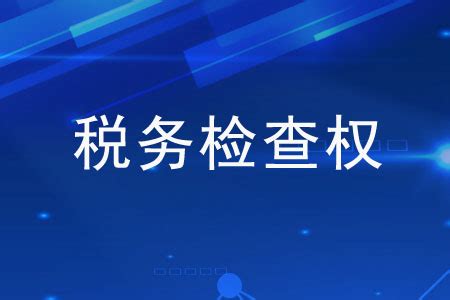 税务检查权